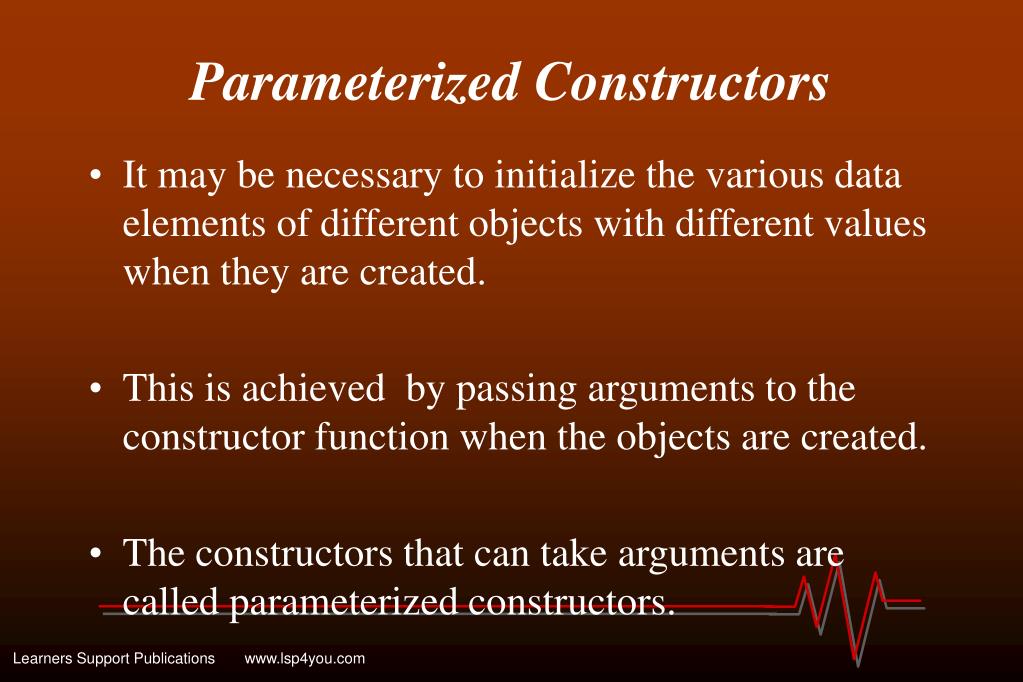 Parameterized Constructors

• It may be necessary to initialize the various data elements of different objects with different values when they are created.

• This is achieved by passing arguments to the constructor function when the objects are created.

• The constructors that can take arguments are called parameterized constructors.

Learners Support Publications www.lsp4you.com